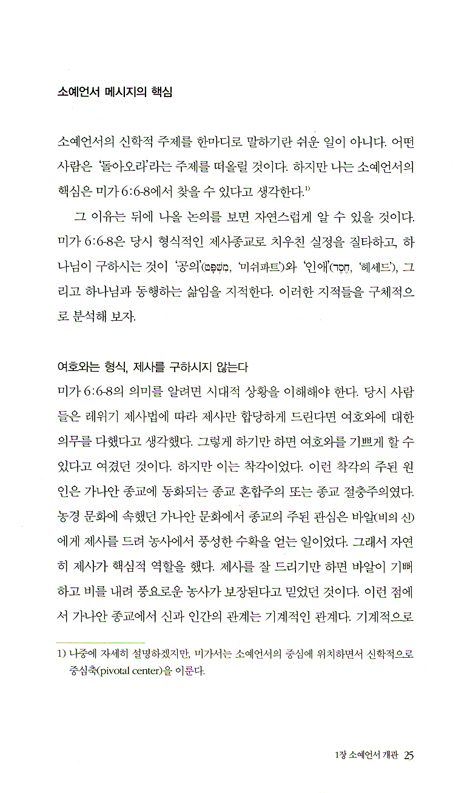 소예언서 메시지의 핵심

소예언서의 신학적 주제를 한마디로 말하기란 쉬운 일이 아니다. 어떤 사람은 '돌아오라'라는 주제를 떠올릴 것이다. 하지만 나는 소예언서의 핵심은 미가 6:6-8에서 찾을 수 있다고 생각한다.$^{1)}$

그 이유는 뒤에 나올 논의를 보면 자연스럽게 알 수 있을 것이다. 미가 6:6-8은 당시 형식적인 제사종교로 치우친 실정을 질타하고, 하나님이 구하시는 것이 '공의'(מִשְׁפָּט, '미쉬파트')와 '인애'(חֶסֶד, '헤세드'), 그리고 하나님과 동행하는 삶임을 지적한다. 이러한 지적들을 구체적으로 분석해 보자.

여호와는 형식, 제사를 구하시지 않는다
미가 6:6-8의 의미를 알려면 시대적 상황을 이해해야 한다. 당시 사람들은 레위기 제사법에 따라 제사만 합당하게 드린다면 여호와에 대한 의무를 다했다고 생각했다. 그렇게 하기만 하면 여호와를 기쁘게 할 수 있다고 여겼던 것이다. 하지만 이는 착각이었다. 이런 착각의 주된 원인은 가나안 종교에 동화되는 종교 혼합주의 또는 종교 절충주의였다. 농경 문화에 속했던 가나안 문화에서 종교의 주된 관심은 바알(비의 신)에게 제사를 드려 농사에서 풍성한 수확을 얻는 일이었다. 그래서 자연히 제사가 핵심적 역할을 했다. 제사를 잘 드리기만 하면 바알이 기뻐하고 비를 내려 풍요로운 농사가 보장된다고 믿었던 것이다. 이런 점에서 가나안 종교에서 신과 인간의 관계는 기계적인 관계다. 기계적으로

1) 나중에 자세히 설명하겠지만, 미가서는 소예언서의 중심에 위치하면서 신학적으로 중심축(pivotal center)을 이룬다.

1장 소예언서 개관 25